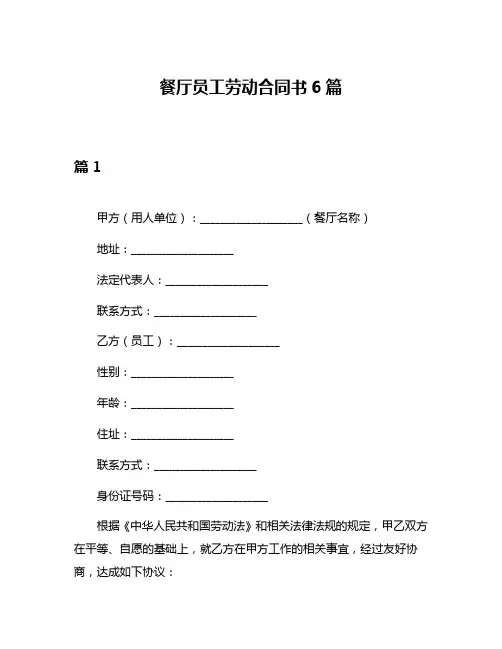 餐厅员工劳动合同书 6 篇

篇 1

甲方（用人单位）：__________________（餐厅名称）

地址：__________________

法定代表人：__________________

联系方式：__________________

乙方（员工）：__________________

性别：__________________

年龄：__________________

住址：__________________

联系方式：__________________

身份证号码：__________________

根据《中华人民共和国劳动法》和相关法律法规的规定，甲乙双方在平等、自愿的基础上，就乙方在甲方工作的相关事宜，经过友好协商，达成如下协议：